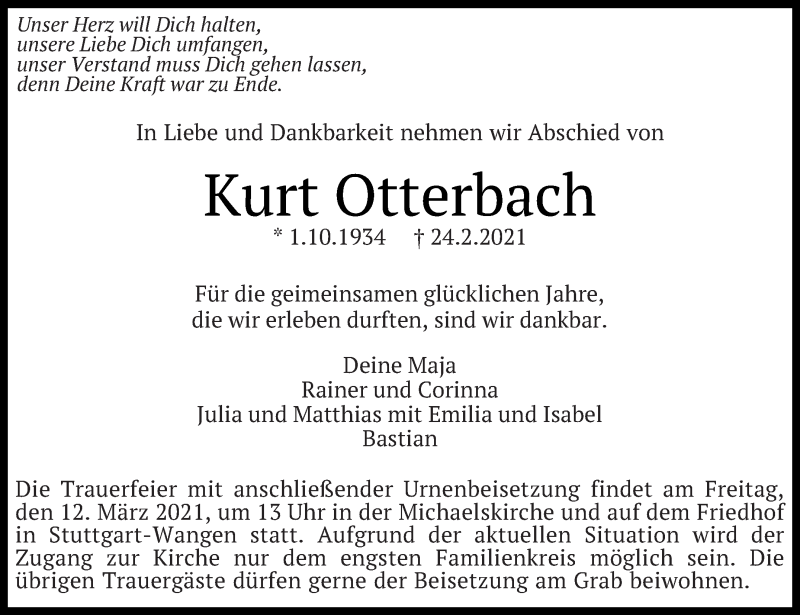 Unser Herz will Dich halten,
unsere Liebe Dich umfangen,
unser Verstand muss Dich gehen lassen,
denn Deine Kraft war zu Ende.

In Liebe und Dankbarkeit nehmen wir Abschied von

Kurt Otterbach

* 1.10.1934 † 24.2.2021

Für die geimeinsamen glücklichen Jahre,
die wir erleben durften, sind wir dankbar.

Deine Maja
Rainer und Corinna
Julia und Matthias mit Emilia und Isabel
Bastian

Die Trauerfeier mit anschließender Urnenbeisetzung findet am Freitag, den 12. März 2021, um 13 Uhr in der Michaelskirche und auf dem Friedhof in Stuttgart-Wangen statt. Aufgrund der aktuellen Situation wird der Zugang zur Kirche nur dem engsten Familienkreis möglich sein. Die übrigen Trauergäste dürfen gerne der Beisetzung am Grab beiwohnen.